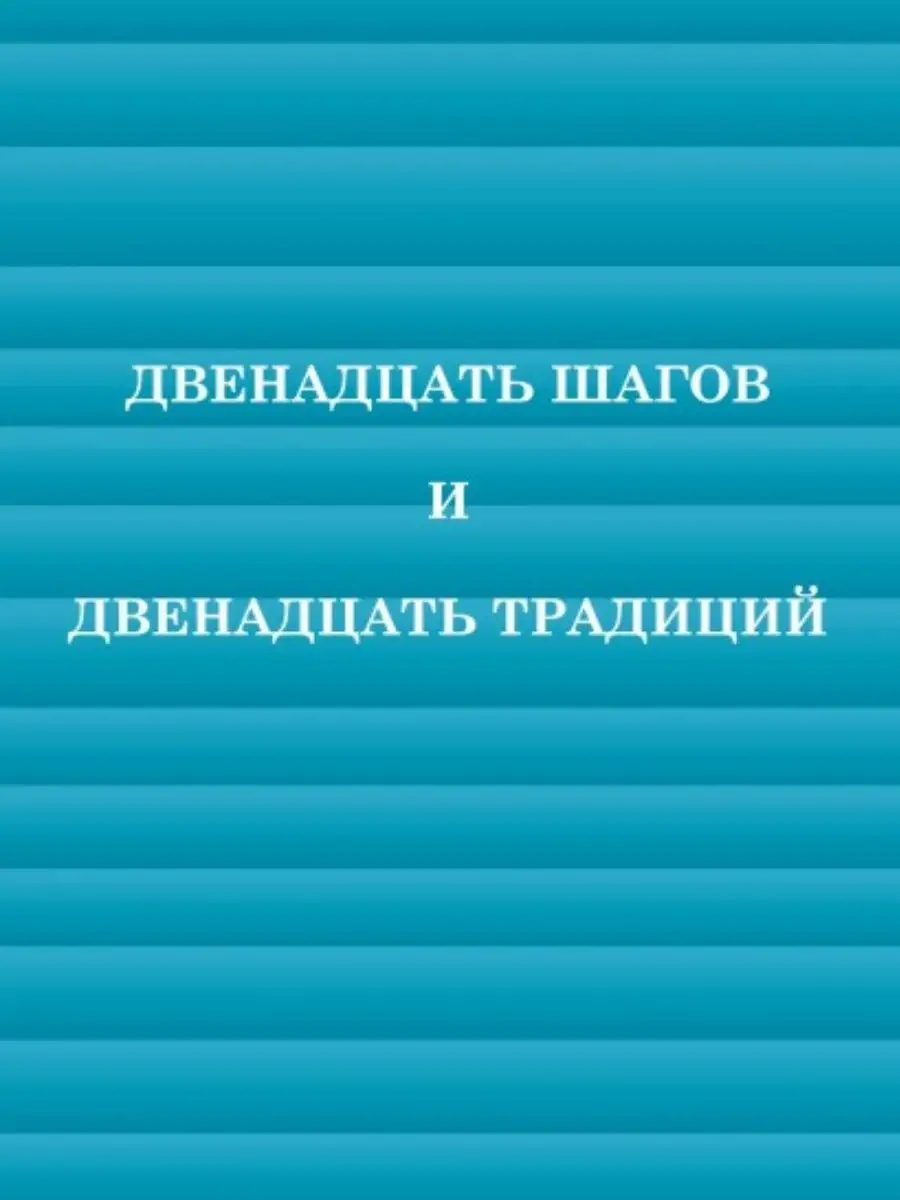 ДВЕНАДЦАТЬ ШАГОВ

И

ДВЕНАДЦАТЬ ТРАДИЦИЙ